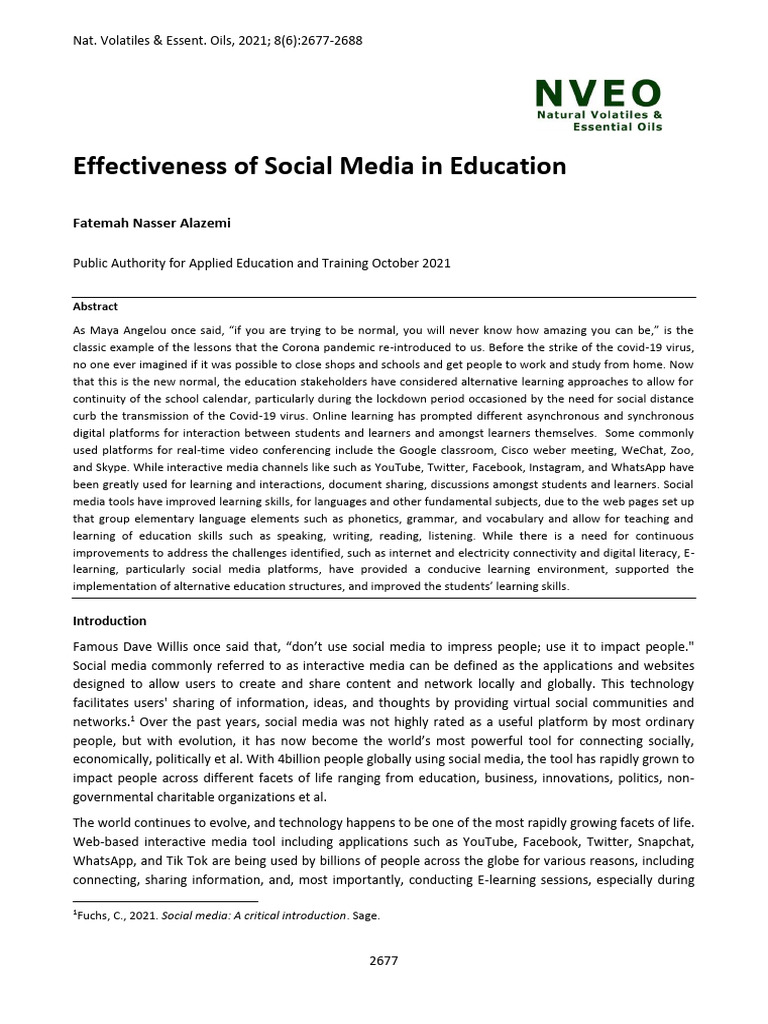 Nat. Volatiles & Essent. Oils, 2021; 8(6):2677-2688

NVEO
Natural Volatiles & Essential Oils

Effectiveness of Social Media in Education

Fatemah Nasser Alazemi

Public Authority for Applied Education and Training October 2021

Abstract

As Maya Angelou once said, "if you are trying to be normal, you will never know how amazing you can be," is the classic example of the lessons that the Corona pandemic re-introduced to us. Before the strike of the covid-19 virus, no one ever imagined if it was possible to close shops and schools and get people to work and study from home. Now that this is the new normal, the education stakeholders have considered alternative learning approaches to allow for continuity of the school calendar, particularly during the lockdown period occasioned by the need for social distance curb the transmission of the Covid-19 virus. Online learning has prompted different asynchronous and synchronous digital platforms for interaction between students and learners and amongst learners themselves. Some commonly used platforms for real-time video conferencing include the Google classroom, Cisco weber meeting, WeChat, Zoo, and Skype. While interactive media channels like such as YouTube, Twitter, Facebook, Instagram, and WhatsApp have been greatly used for learning and interactions, document sharing, discussions amongst students and learners. Social media tools have improved learning skills, for languages and other fundamental subjects, due to the web pages set up that group elementary language elements such as phonetics, grammar, and vocabulary and allow for teaching and learning of education skills such as speaking, writing, reading, listening. While there is a need for continuous improvements to address the challenges identified, such as internet and electricity connectivity and digital literacy, E-learning, particularly social media platforms, have provided a conducive learning environment, supported the implementation of alternative education structures, and improved the students' learning skills.

Introduction

Famous Dave Willis once said that, "don't use social media to impress people; use it to impact people." Social media commonly referred to as interactive media can be defined as the applications and websites designed to allow users to create and share content and network locally and globally. This technology facilitates users' sharing of information, ideas, and thoughts by providing virtual social communities and networks.$^1$ Over the past years, social media was not highly rated as a useful platform by most ordinary people, but with evolution, it has now become the world's most powerful tool for connecting socially, economically, politically et al. With 4billion people globally using social media, the tool has rapidly grown to impact people across different facets of life ranging from education, business, innovations, politics, non-governmental charitable organizations et al.

The world continues to evolve, and technology happens to be one of the most rapidly growing facets of life. Web-based interactive media tool including applications such as YouTube, Facebook, Twitter, Snapchat, WhatsApp, and Tik Tok are being used by billions of people across the globe for various reasons, including connecting, sharing information, and, most importantly, conducting E-learning sessions, especially during

$^1$Fuchs, C., 2021. Social media: A critical introduction. Sage.

2677